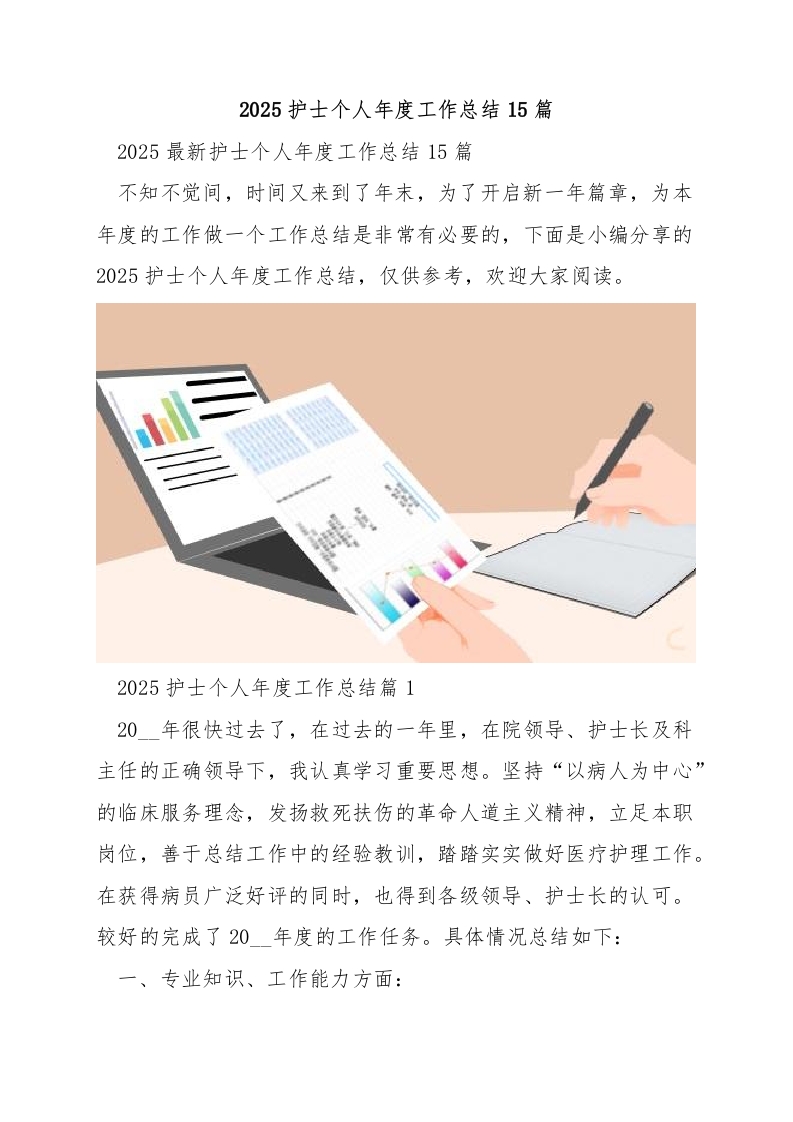 2025 护士个人年度工作总结 15 篇

2025 最新护士个人年度工作总结 15 篇

不知不觉间，时间又来到了年末，为了开启新一年篇章，为本年度的工作做一个工作总结是非常有必要的，下面是小编分享的 2025 护士个人年度工作总结，仅供参考，欢迎大家阅读。

2025 护士个人年度工作总结篇 1

20__年很快过去了，在过去的一年里，在院领导、护士长及科主任的正确领导下，我认真学习重要思想。坚持“以病人为中心”的临床服务理念，发扬救死扶伤的革命人道主义精神，立足本职岗位，善于总结工作中的经验教训，踏踏实实做好医疗护理工作。在获得病员广泛好评的同时，也得到各级领导、护士长的认可。较好的完成了 20__年度的工作任务。具体情况总结如下：

一、专业知识、工作能力方面：